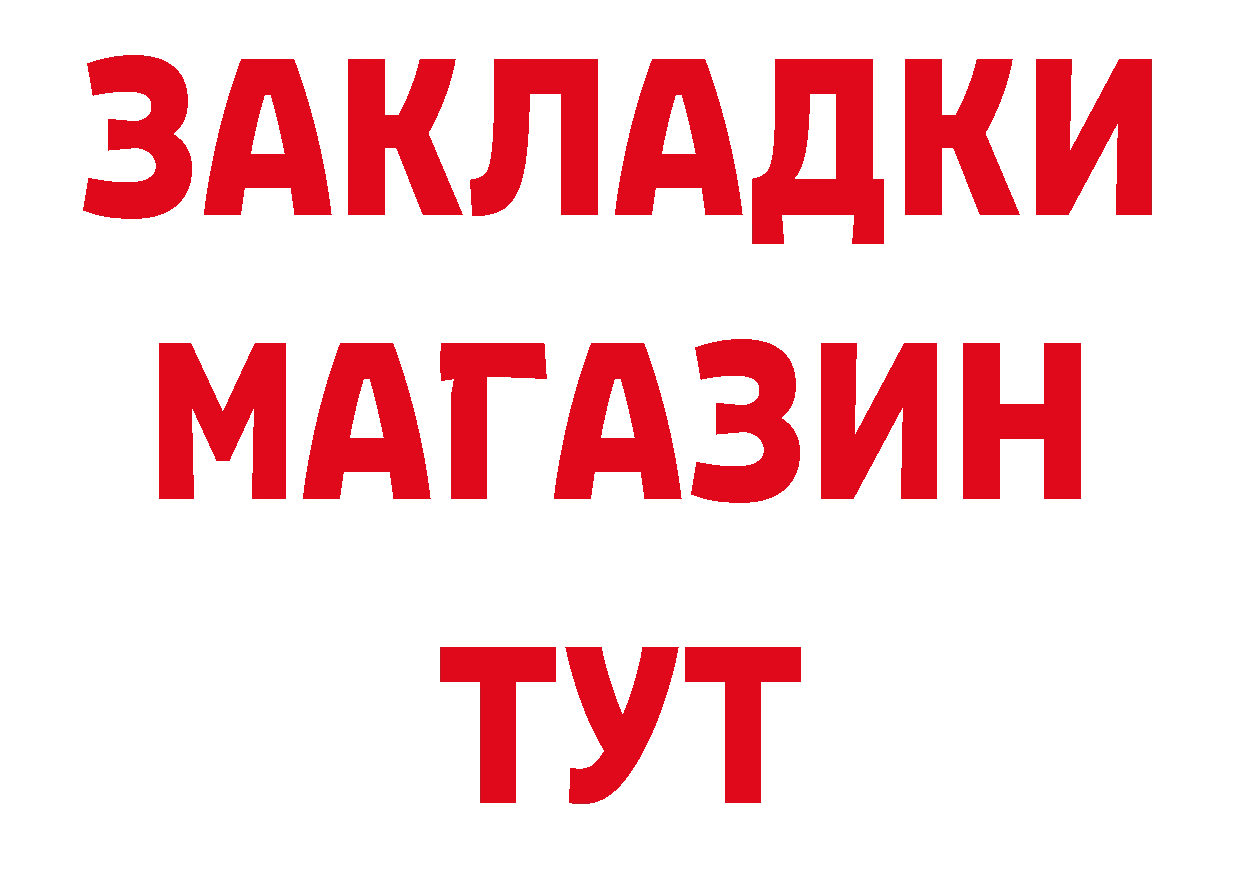 ЗАКЛАДКИ
МАГАЗИН
ТУТ